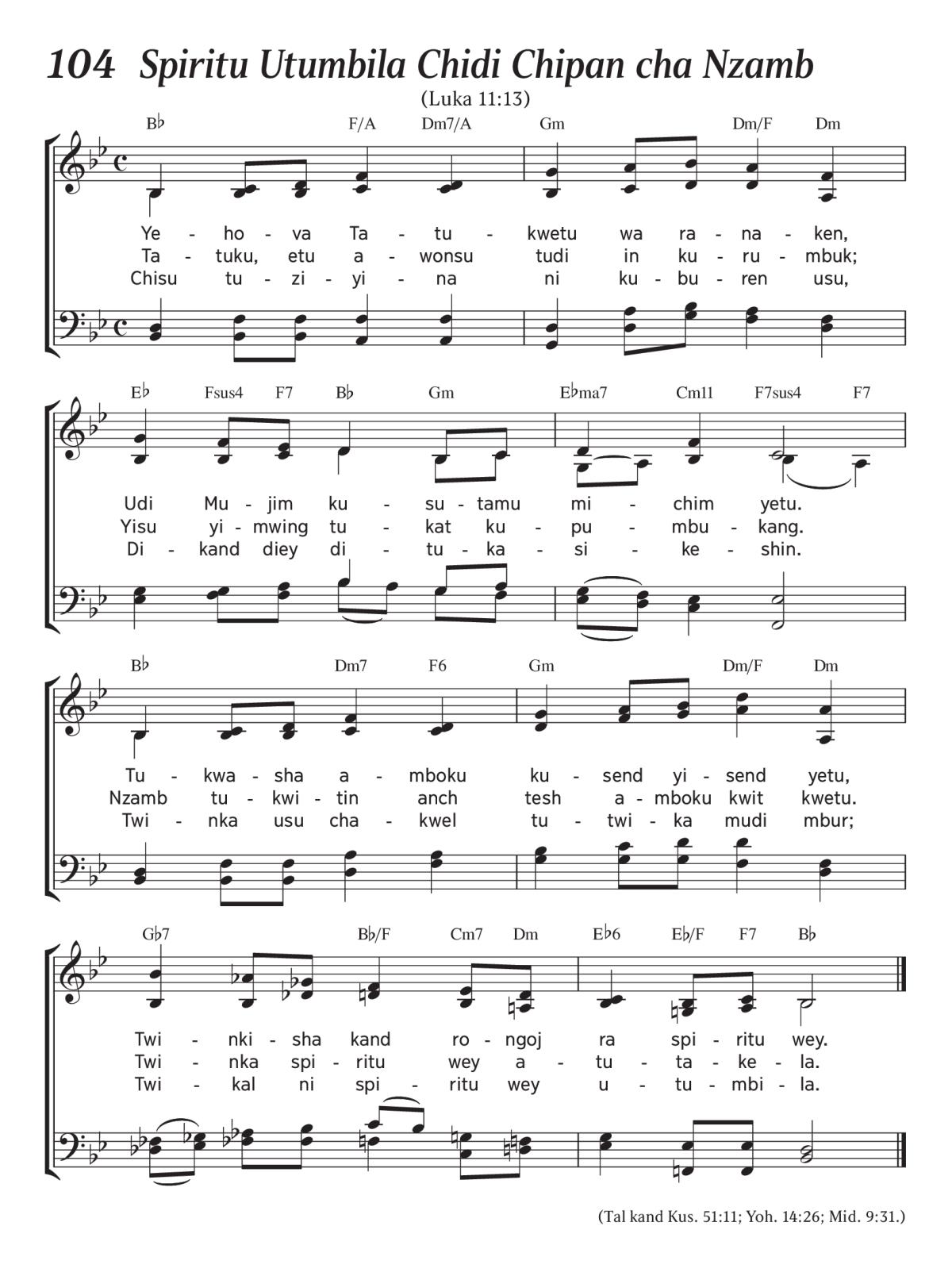 104 Spiritu Utumbila Chidi Chipan cha Nzamb

(Luka 11:13)

B♭ F/A Dm7/A Gm Dm/F Dm

Ye - ho - va Ta - tu - kwetu wa ra - na - ken,
Ta - tuku, etu a - wonsu tudi in ku - ru - mbuk;
Chisu tu - zi - yi - na ni ku - bu - ren usu,

E♭ Fsus4 F7 B♭ Gm E♭ma7 Cm11 F7sus4 F7

Udi Mu - jim ku - su - tamu mi - chim yetu.
Yisu yi - mwing tu - kat ku - pu - mbu - kang.
Di - kand diey di - tu - ka - si - ke - shin.

B♭ Dm7 F6 Gm Dm/F Dm

Tu - kwa - sha a - mboku ku - send yi - send yetu,
Nzamb tu - kwi - tin anch tesh a - mboku kwit kwetu.
Twi - nka usu cha - kwel tu - twi - ka mudi mbur;

G♭7 B♭/F Cm7 Dm E♭6 E♭/F F7 B♭

Twi - nki - sha kand ro - ngoj ra spi - ritu wey.
Twi - nka spi - ritu wey a - tu - ta - ke - la.
Twi - kal ni spi - ritu wey u - tu - mbi - la.

(Tal kand Kus. 51:11; Yoh. 14:26; Mid. 9:31.)